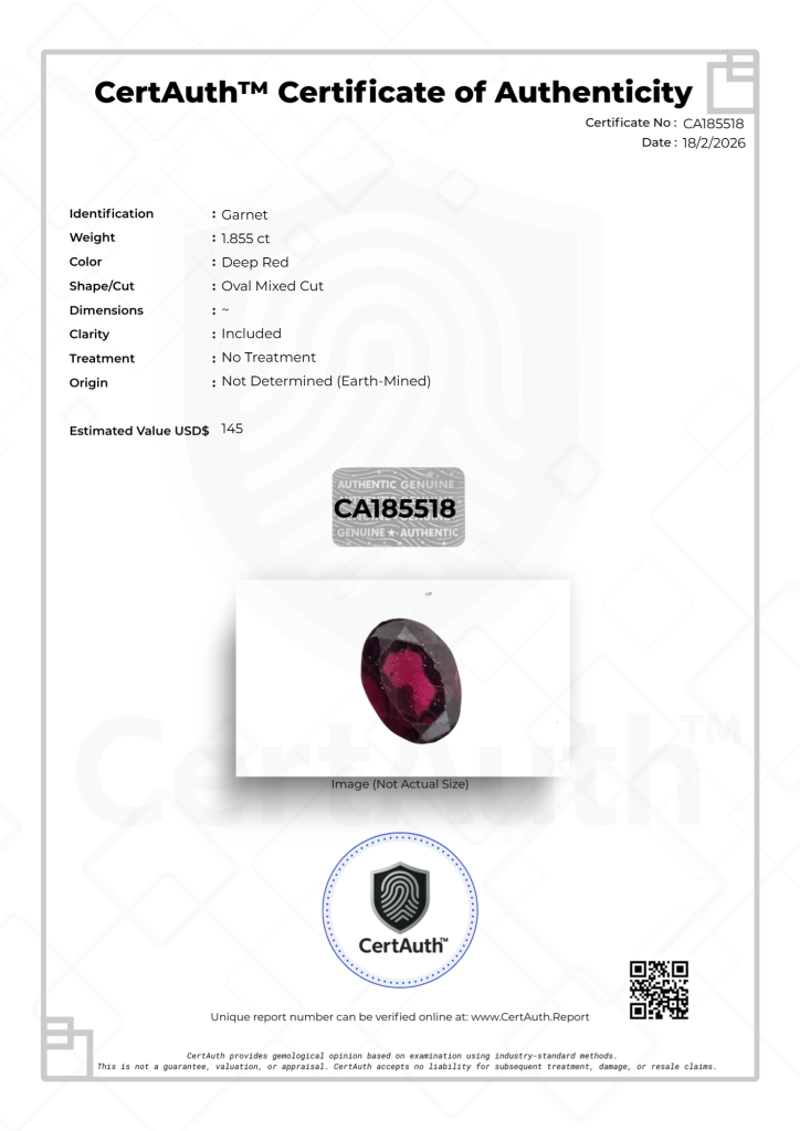 CertAuth™ Certificate of Authenticity

Certificate No : CA185518
Date : 18/2/2026

Identification : Garnet
Weight : 1.855 ct
Color : Deep Red
Shape/Cut : Oval Mixed Cut
Dimensions : ~
Clarity : Included
Treatment : No Treatment
Origin : Not Determined (Earth-Mined)

Estimated Value USD$ 145

AUTHENTIC GENUINE
CA185518
GENUINE ★ AUTHENTIC

Image (Not Actual Size)

CertAuth™

Unique report number can be verified online at: www.CertAuth.Report

CertAuth provides gemological opinion based on examination using industry-standard methods. This is not a guarantee, valuation, or appraisal. CertAuth accepts no liability for subsequent treatment, damage, or resale claims.

CertAuth™